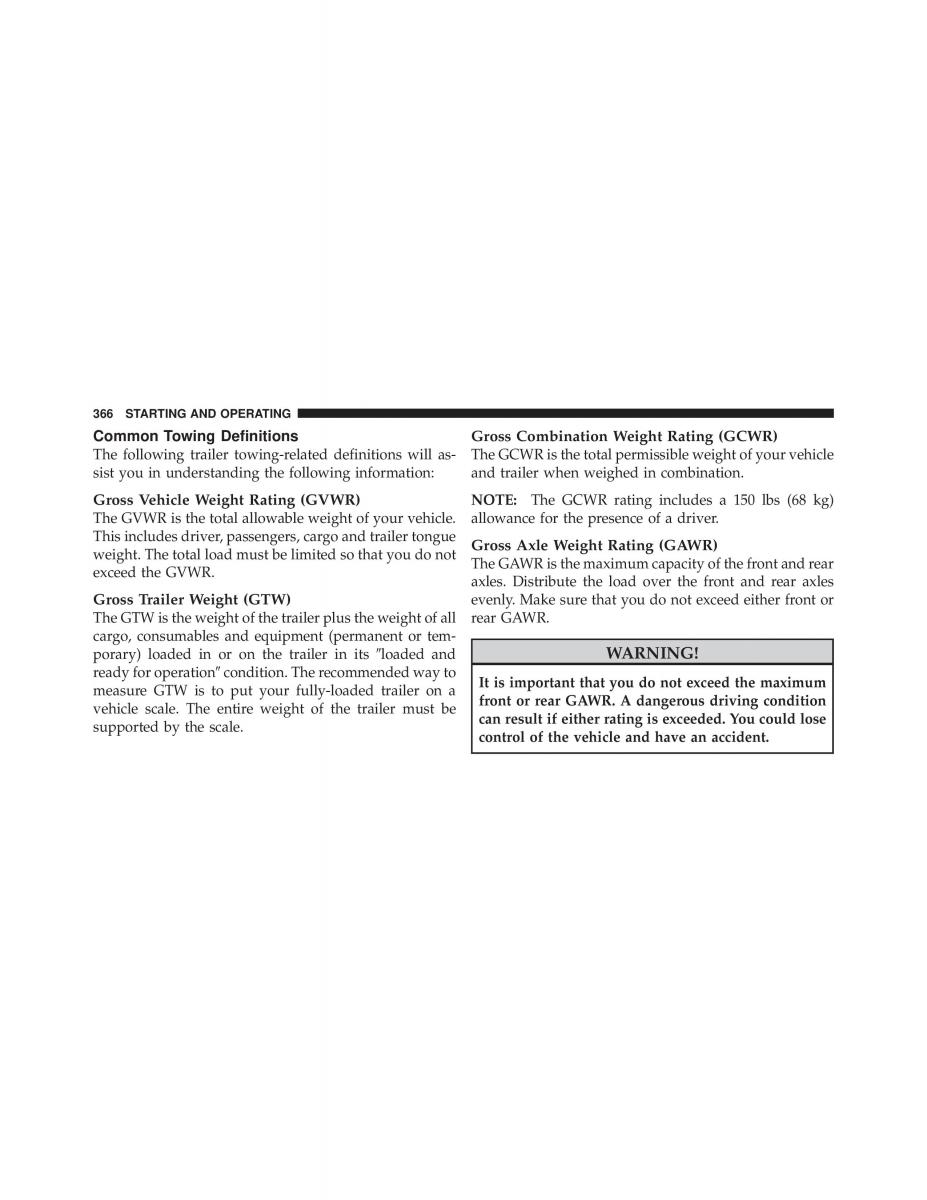 366 STARTING AND OPERATING

Common Towing Definitions
The following trailer towing-related definitions will assist you in understanding the following information:

Gross Vehicle Weight Rating (GVWR)
The GVWR is the total allowable weight of your vehicle. This includes driver, passengers, cargo and trailer tongue weight. The total load must be limited so that you do not exceed the GVWR.

Gross Trailer Weight (GTW)
The GTW is the weight of the trailer plus the weight of all cargo, consumables and equipment (permanent or temporary) loaded in or on the trailer in its "loaded and ready for operation" condition. The recommended way to measure GTW is to put your fully-loaded trailer on a vehicle scale. The entire weight of the trailer must be supported by the scale.

Gross Combination Weight Rating (GCWR)
The GCWR is the total permissible weight of your vehicle and trailer when weighed in combination.

NOTE: The GCWR rating includes a 150 lbs (68 kg) allowance for the presence of a driver.

Gross Axle Weight Rating (GAWR)
The GAWR is the maximum capacity of the front and rear axles. Distribute the load over the front and rear axles evenly. Make sure that you do not exceed either front or rear GAWR.

WARNING!

It is important that you do not exceed the maximum front or rear GAWR. A dangerous driving condition can result if either rating is exceeded. You could lose control of the vehicle and have an accident.